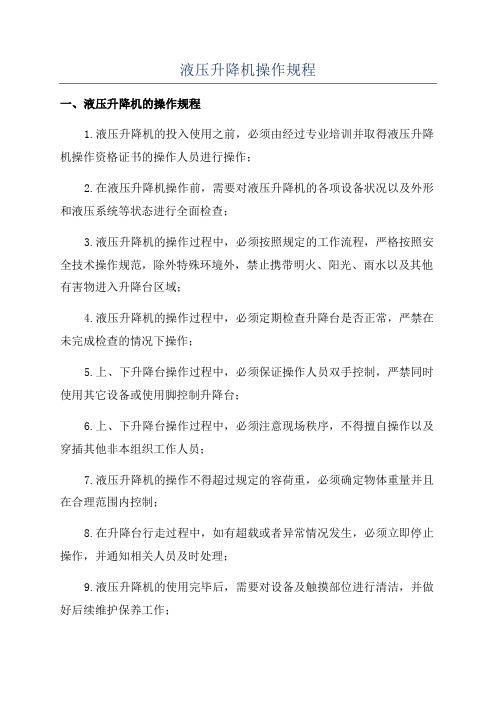 液压升降机操作规程

一、液压升降机的操作规程

1.液压升降机的投入使用之前，必须由经过专业培训并取得液压升降机操作资格证书的操作人员进行操作；

2.在液压升降机操作前，需要对液压升降机的各项设备状况以及外形和液压系统等状态进行全面检查；

3.液压升降机的操作过程中，必须按照规定的工作流程，严格按照安全技术操作规范，除外特殊环境外，禁止携带明火、阳光、雨水以及其他有害物进入升降台区域；

4.液压升降机的操作过程中，必须定期检查升降台是否正常，严禁在未完成检查的情况下操作；

5.上、下升降台操作过程中，必须保证操作人员双手控制，严禁同时使用其它设备或使用脚控制升降台；

6.上、下升降台操作过程中，必须注意现场秩序，不得擅自操作以及穿插其他非本组织工作人员；

7.液压升降机的操作不得超过规定的容荷重，必须确定物体重量并且在合理范围内控制；

8.在升降台行走过程中，如有超载或者异常情况发生，必须立即停止操作，并通知相关人员及时处理；

9.液压升降机的使用完毕后，需要对设备及触摸部位进行清洁，并做好后续维护保养工作；